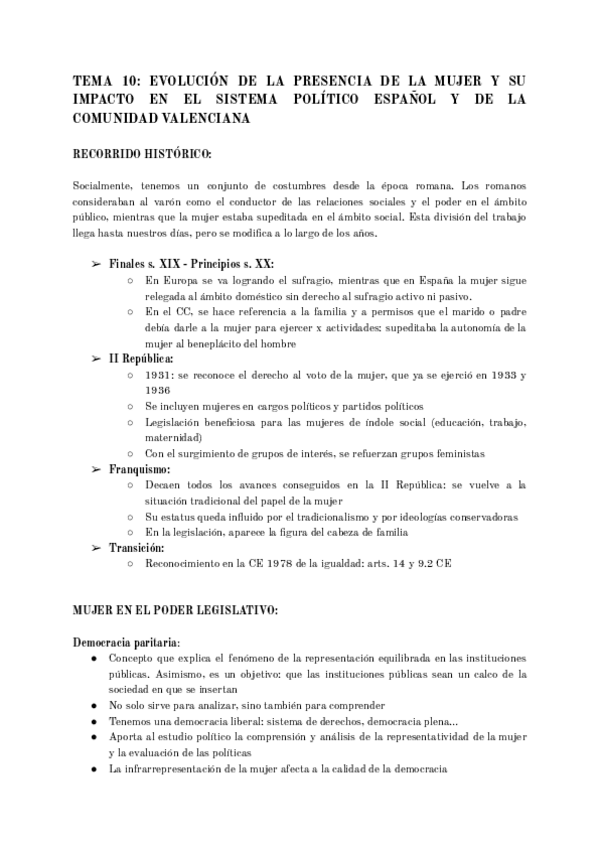 TEMA 10: EVOLUCIÓN DE LA PRESENCIA DE LA MUJER Y SU IMPACTO EN EL SISTEMA POLÍTICO ESPAÑOL Y DE LA COMUNIDAD VALENCIANA

RECORRIDO HISTÓRICO:

Socialmente, tenemos un conjunto de costumbres desde la época romana. Los romanos consideraban al varón como el conductor de las relaciones sociales y el poder en el ámbito público, mientras que la mujer estaba supeditada en el ámbito social. Esta división del trabajo llega hasta nuestros días, pero se modifica a lo largo de los años.

➢ Finales s. XIX - Principios s. XX:
○ En Europa se va logrando el sufragio, mientras que en España la mujer sigue relegada al ámbito doméstico sin derecho al sufragio activo ni pasivo.
○ En el CC, se hace referencia a la familia y a permisos que el marido o padre debía darle a la mujer para ejercer x actividades: supeditaba la autonomía de la mujer al beneplácito del hombre
➢ II República:
○ 1931: se reconoce el derecho al voto de la mujer, que ya se ejerció en 1933 y 1936
○ Se incluyen mujeres en cargos políticos y partidos políticos
○ Legislación beneficiosa para las mujeres de índole social (educación, trabajo, maternidad)
○ Con el surgimiento de grupos de interés, se refuerzan grupos feministas
➢ Franquismo:
○ Decaen todos los avances conseguidos en la II República: se vuelve a la situación tradicional del papel de la mujer
○ Su estatus queda influido por el tradicionalismo y por ideologías conservadoras
○ En la legislación, aparece la figura del cabeza de familia
➢ Transición:
○ Reconocimiento en la CE 1978 de la igualdad: arts. 14 y 9.2 CE

MUJER EN EL PODER LEGISLATIVO:

Democracia paritaria:
● Concepto que explica el fenómeno de la representación equilibrada en las instituciones públicas. Asimismo, es un objetivo: que las instituciones públicas sean un calco de la sociedad en que se insertan
● No solo sirve para analizar, sino también para comprender
● Tenemos una democracia liberal: sistema de derechos, democracia plena...
● Aporta al estudio político la comprensión y análisis de la representatividad de la mujer y la evaluación de las políticas
● La infrarrepresentación de la mujer afecta a la calidad de la democracia